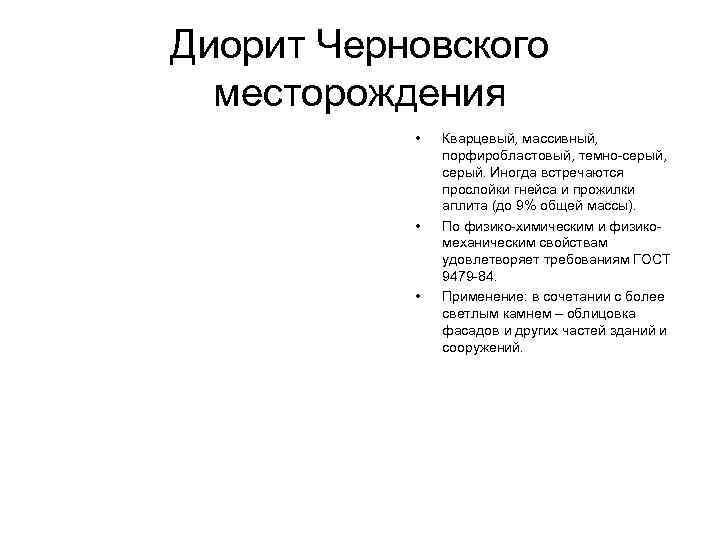 Диорит Черновского месторождения

• Кварцевый, массивный, порфиробластовый, темно-серый, серый. Иногда встречаются прослойки гнейса и прожилки аплита (до 9% общей массы).
• По физико-химическим и физико-механическим свойствам удовлетворяет требованиям ГОСТ 9479-84.
• Применение: в сочетании с более светлым камнем – облицовка фасадов и других частей зданий и сооружений.